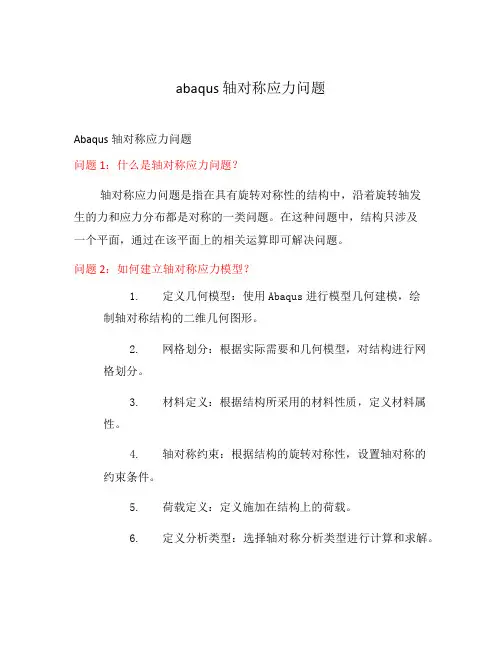 abaqus 轴对称应力问题

Abaqus 轴对称应力问题

问题 1：什么是轴对称应力问题？

轴对称应力问题是指在具有旋转对称性的结构中，沿着旋转轴发生的力和应力分布都是对称的一类问题。在这种问题中，结构只涉及一个平面，通过在该平面上的相关运算即可解决问题。

问题 2：如何建立轴对称应力模型？

1. 定义几何模型：使用 Abaqus 进行模型几何建模，绘制轴对称结构的二维几何图形。

2. 网格划分：根据实际需要和几何模型，对结构进行网格划分。

3. 材料定义：根据结构所采用的材料性质，定义材料属性。

4. 轴对称约束：根据结构的旋转对称性，设置轴对称的约束条件。

5. 荷载定义：定义施加在结构上的荷载。

6. 定义分析类型：选择轴对称分析类型进行计算和求解。